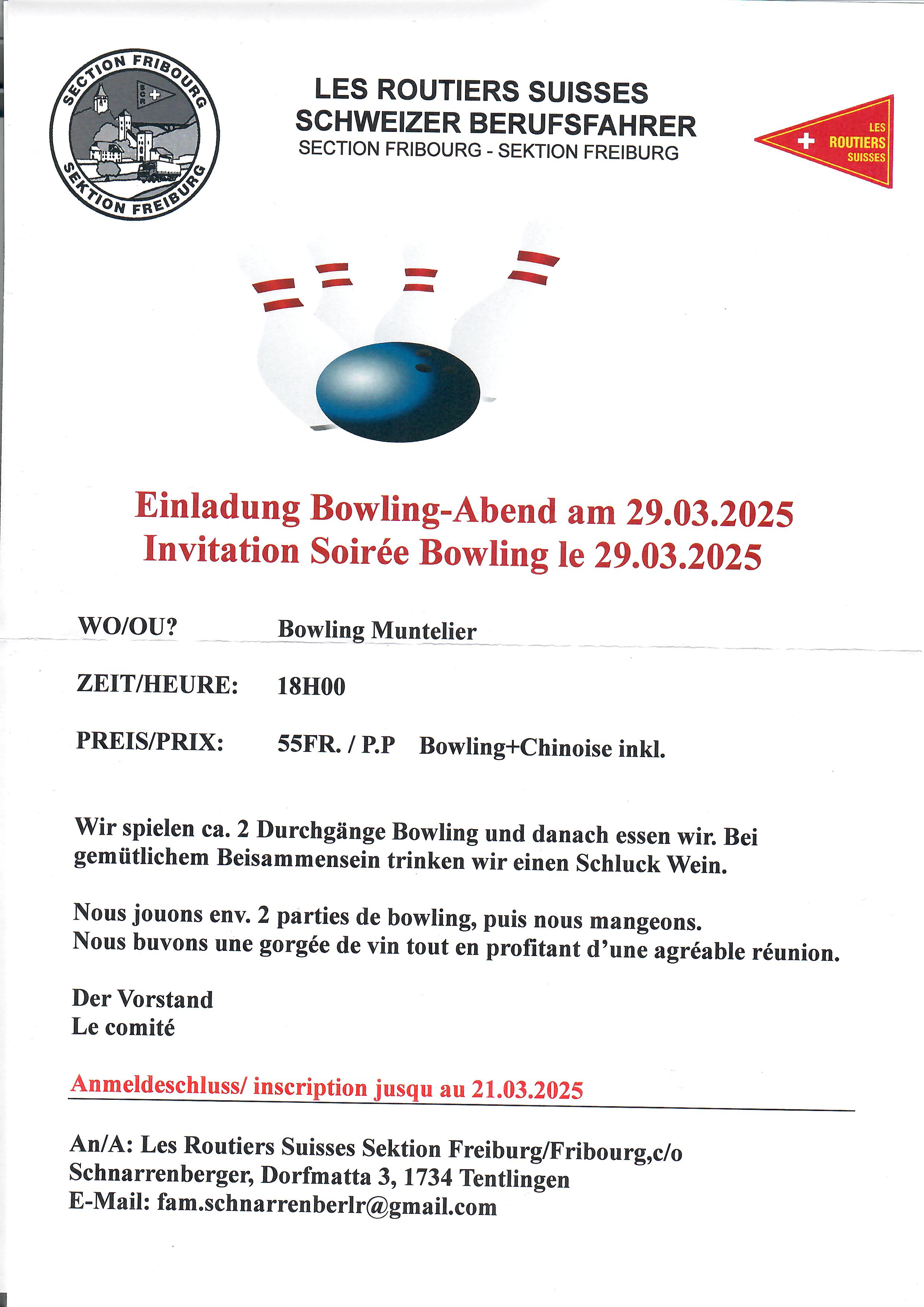 SECTION FRIBOURG
SCR
SEKTION FREIBURG

LES ROUTIERS SUISSES
SCHWEIZER BERUFSFAHRER
SECTION FRIBOURG - SEKTION FREIBURG

LES ROUTIERS SUISSES

Einladung Bowling-Abend am 29.03.2025
Invitation Soirée Bowling le 29.03.2025

WO/OU? Bowling Muntelier

ZEIT/HEURE: 18H00

PREIS/PRIX: 55FR. / P.P Bowling+Chinoise inkl.

Wir spielen ca. 2 Durchgänge Bowling und danach essen wir. Bei gemütlichem Beisammensein trinken wir einen Schluck Wein.

Nous jouons env. 2 parties de bowling, puis nous mangeons. Nous buvons une gorgée de vin tout en profitant d'une agréable réunion.

Der Vorstand
Le comité

Anmeldeschluss/ inscription jusqu au 21.03.2025

An/A: Les Routiers Suisses Sektion Freiburg/Fribourg,c/o Schnarrenberger, Dorfmatta 3, 1734 Tentlingen
E-Mail: fam.schnarrenberlr@gmail.com